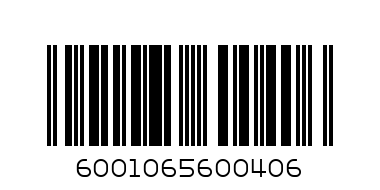 6001065600406